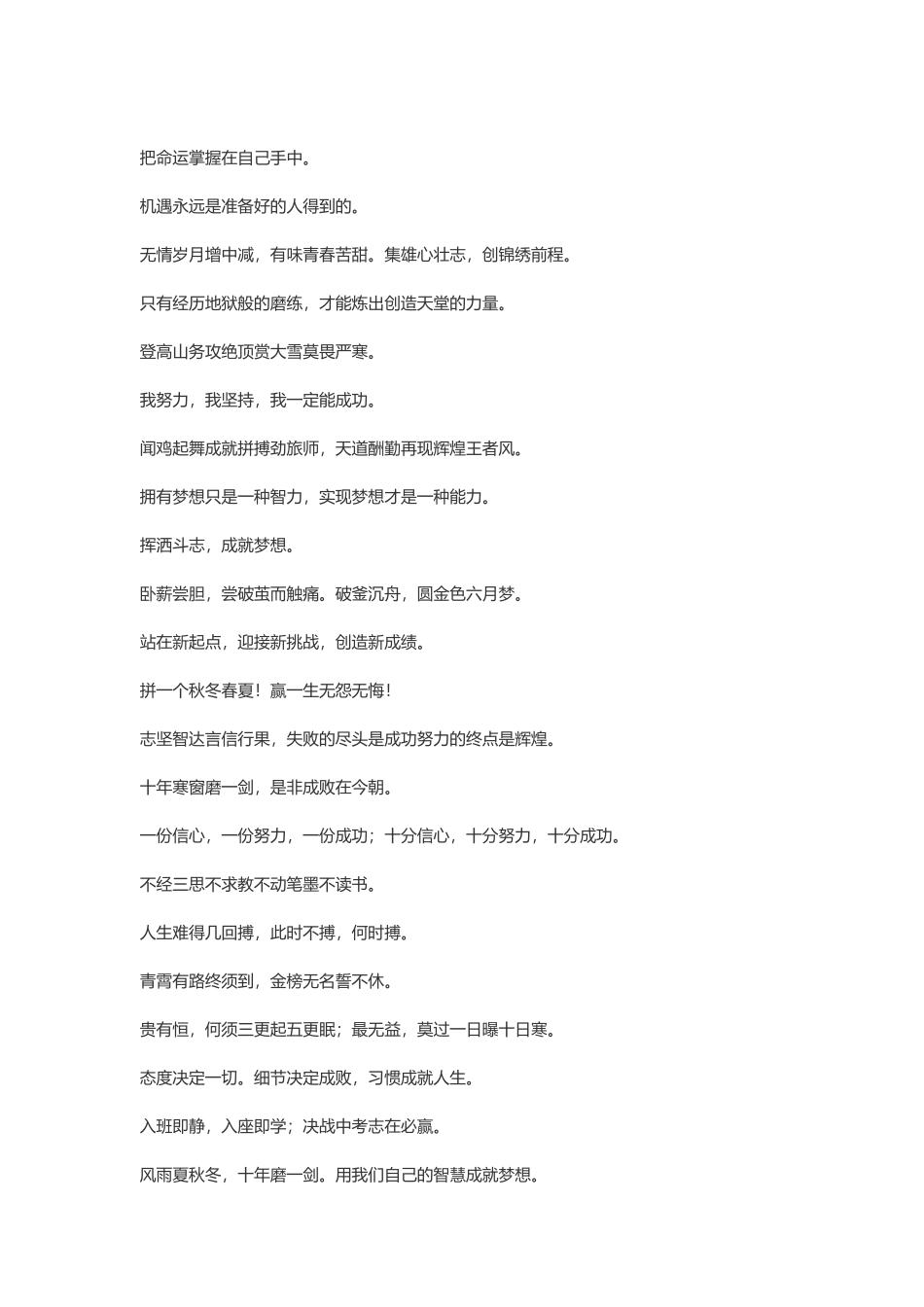 把命运掌握在自己手中。

机遇永远是准备好的人得到的。

无情岁月增中减，有味青春苦甜。集雄心壮志，创锦绣前程。

只有经历地狱般的磨练，才能炼出创造天堂的力量。

登高山务攻绝顶赏大雪莫畏严寒。

我努力，我坚持，我一定能成功。

闻鸡起舞成就拼搏劲旅师，天道酬勤再现辉煌王者风。

拥有梦想只是一种智力，实现梦想才是一种能力。

挥洒斗志，成就梦想。

卧薪尝胆，尝破茧而触痛。破釜沉舟，圆金色六月梦。

站在新起点，迎接新挑战，创造新成绩。

拼一个秋冬春夏！赢一生无怨无悔！

志坚智达言信行果，失败的尽头是成功努力的终点是辉煌。

十年寒窗磨一剑，是非成败在今朝。

一份信心，一份努力，一份成功；十分信心，十分努力，十分成功。

不经三思不求教不动笔墨不读书。

人生难得几回搏，此时不搏，何时搏。

青霄有路终须到，金榜无名誓不休。

贵有恒，何须三更起五更眠；最无益，莫过一日曝十日寒。

态度决定一切。细节决定成败，习惯成就人生。

入班即静，入座即学；决战中考志在必赢。

风雨夏秋冬，十年磨一剑。用我们自己的智慧成就梦想。